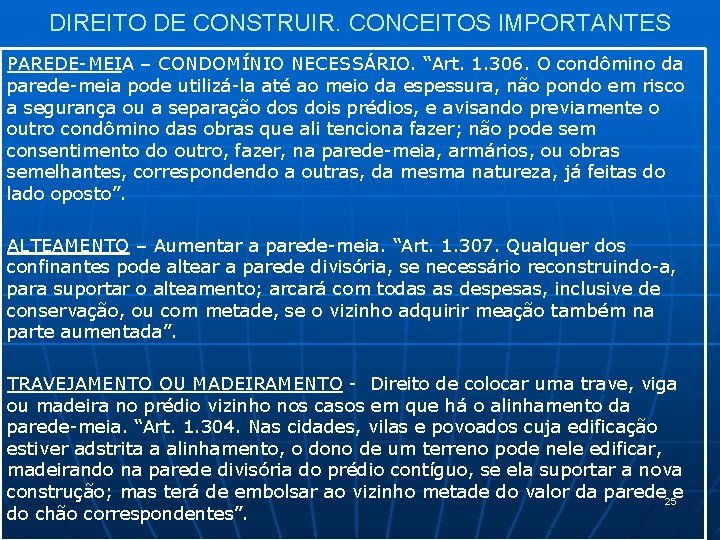 DIREITO DE CONSTRUIR. CONCEITOS IMPORTANTES

PAREDE-MEIA – CONDOMÍNIO NECESSÁRIO. “Art. 1.306. O condômino da parede-meia pode utilizá-la até ao meio da espessura, não pondo em risco a segurança ou a separação dos dois prédios, e avisando previamente o outro condômino das obras que ali tenciona fazer; não pode sem consentimento do outro, fazer, na parede-meia, armários, ou obras semelhantes, correspondendo a outras, da mesma natureza, já feitas do lado oposto”.

ALTEAMENTO – Aumentar a parede-meia. “Art. 1.307. Qualquer dos confinantes pode altear a parede divisória, se necessário reconstruindo-a, para suportar o alteamento; arcará com todas as despesas, inclusive de conservação, ou com metade, se o vizinho adquirir meação também na parte aumentada”.

TRAVEJAMENTO OU MADEIRAMENTO - Direito de colocar uma trave, viga ou madeira no prédio vizinho nos casos em que há o alinhamento da parede-meia. “Art. 1.304. Nas cidades, vilas e povoados cuja edificação estiver adstrita a alinhamento, o dono de um terreno pode nele edificar, madeirando na parede divisória do prédio contíguo, se ela suportar a nova construção; mas terá de embolsar ao vizinho metade do valor da parede e do chão correspondentes”.

25